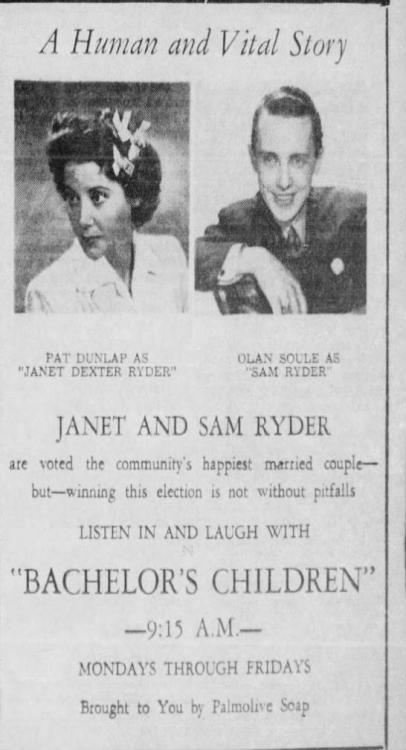 A Human and Vital Story

PAT DUNLAP AS
"JANET DEXTER RYDER"

OLAN SOULE AS
"SAM RYDER"

JANET AND SAM RYDER

are voted the community's happiest married couple—but—winning this election is not without pitfalls

LISTEN IN AND LAUGH WITH

"BACHELOR'S CHILDREN"

—9:15 A.M.—

MONDAYS THROUGH FRIDAYS

Brought to You by Palmolive Soap